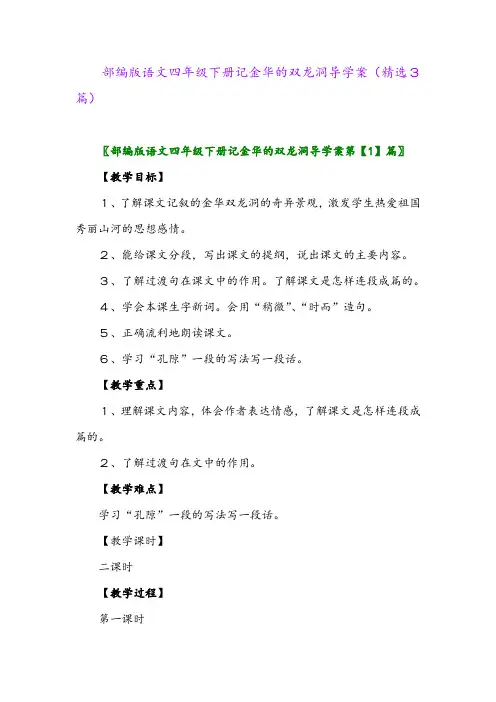 部编版语文四年级下册记金华的双龙洞导学案（精选3篇）

〖部编版语文四年级下册记金华的双龙洞导学案第【1】篇〗

【教学目标】

1、了解课文记叙的金华双龙洞的奇异景观，激发学生热爱祖国秀丽山河的思想感情。

2、能给课文分段，写出课文的提纲，说出课文的主要内容。

3、了解过渡句在课文中的作用。了解课文是怎样连段成篇的。

4、学会本课生字新词。会用“稍微”、“时而”造句。

5、正确流利地朗读课文。

6、学习“孔隙”一段的写法写一段话。

【教学重点】

1、理解课文内容，体会作者表达情感，了解课文是怎样连段成篇的。

2、了解过渡句在文中的作用。

【教学难点】

学习“孔隙”一段的写法写一段话。

【教学课时】

二课时

【教学过程】

第一课时